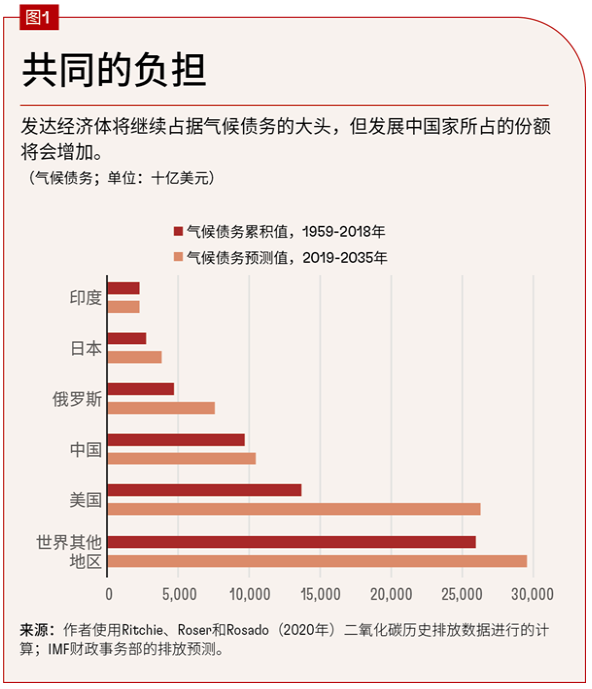 图1

共同的负担

发达经济体将继续占据气候债务的大头，但发展中国家所占的份额将会增加。
（气候债务；单位：十亿美元）

气候债务累积值，1959-2018年
气候债务预测值，2019-2035年

印度
日本
俄罗斯
中国
美国
世界其他地区

0
5,000
10,000
15,000
20,000
25,000
30,000

来源：作者使用Ritchie、Roser和Rosado（2020年）二氧化碳历史排放数据进行的计算；IMF财政事务部的排放预测。